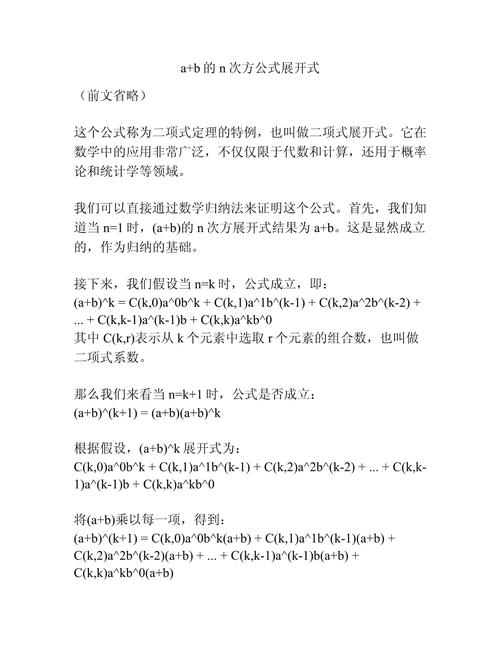 a+b 的 n 次方公式展开式

（前文省略）

这个公式称为二项式定理的特例，也叫做二项式展开式。它在数学中的应用非常广泛，不仅仅限于代数和计算，还用于概率论和统计学等领域。

我们可以直接通过数学归纳法来证明这个公式。首先，我们知道当 n=1 时，(a+b)的 n 次方展开式结果为 a+b。这是显然成立的，作为归纳的基础。

接下来，我们假设当 n=k 时，公式成立，即：
(a+b)^k = C(k,0)a^0b^k + C(k,1)a^1b^(k-1) + C(k,2)a^2b^(k-2) + ... + C(k,k-1)a^(k-1)b + C(k,k)a^kb^0
其中 C(k,r)表示从 k 个元素中选取 r 个元素的组合数，也叫做二项式系数。

那么我们来看当 n=k+1 时，公式是否成立：
(a+b)^(k+1) = (a+b)(a+b)^k

根据假设，(a+b)^k 展开式为：
C(k,0)a^0b^k + C(k,1)a^1b^(k-1) + C(k,2)a^2b^(k-2) + ... + C(k,k-1)a^(k-1)b + C(k,k)a^kb^0

将(a+b)乘以每一项，得到：
(a+b)^(k+1) = C(k,0)a^0b^k(a+b) + C(k,1)a^1b^(k-1)(a+b) + C(k,2)a^2b^(k-2)(a+b) + ... + C(k,k-1)a^(k-1)b(a+b) + C(k,k)a^kb^0(a+b)